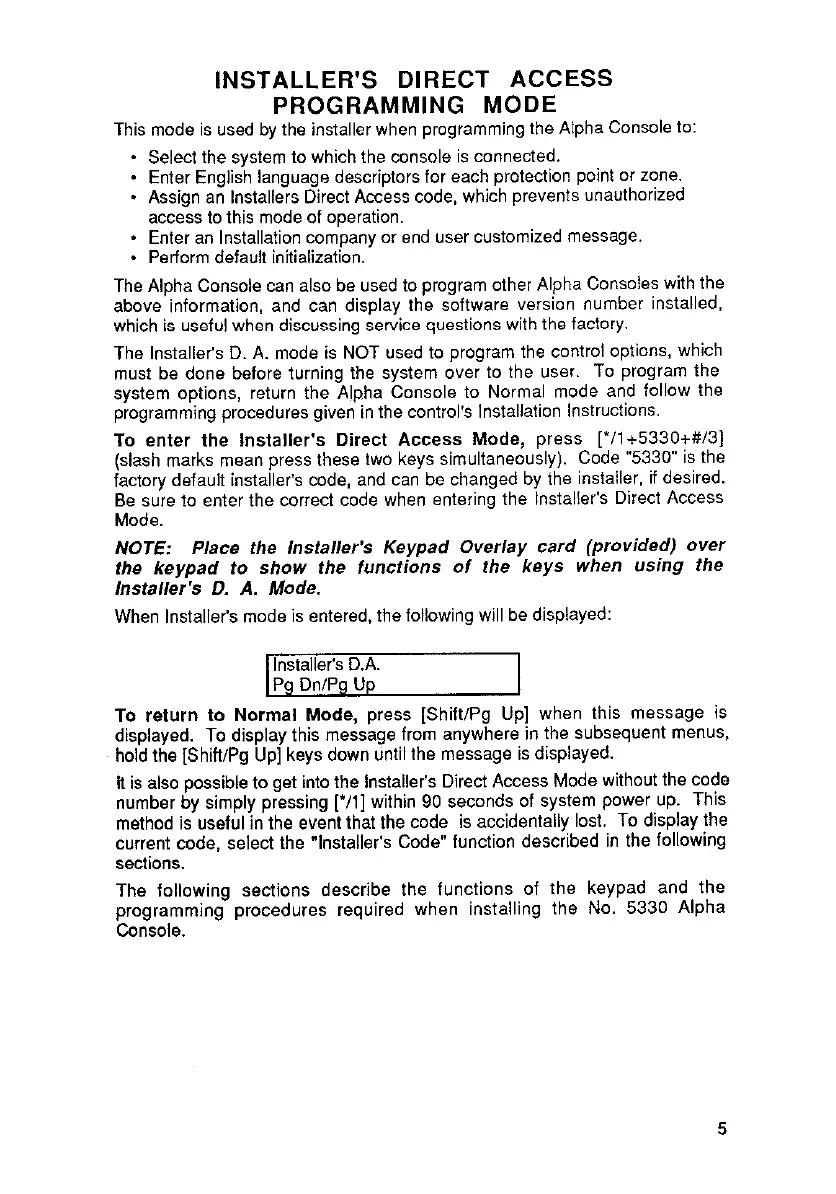 INSTALLER'S DIRECT ACCESS PROGRAMMING MODE

This mode is used by the installer when programming the Alpha Console to:

• Select the system to which the console is connected.
• Enter English language descriptors for each protection point or zone.
• Assign an Installers Direct Access code, which prevents unauthorized access to this mode of operation.
• Enter an Installation company or end user customized message.
• Perform default initialization.

The Alpha Console can also be used to program other Alpha Consoles with the above information, and can display the software version number installed, which is useful when discussing service questions with the factory.

The Installer's D. A. mode is NOT used to program the control options, which must be done before turning the system over to the user. To program the system options, return the Alpha Console to Normal mode and follow the programming procedures given in the control's Installation Instructions.

To enter the Installer's Direct Access Mode, press [*/1+5330+#/3] (slash marks mean press these two keys simultaneously). Code "5330" is the factory default installer's code, and can be changed by the installer, if desired. Be sure to enter the correct code when entering the Installer's Direct Access Mode.

NOTE: Place the Installer's Keypad Overlay card (provided) over the keypad to show the functions of the keys when using the Installer's D. A. Mode.

When Installer's mode is entered, the following will be displayed:

Installer's D.A.
Pg Dn/Pg Up

To return to Normal Mode, press [Shift/Pg Up] when this message is displayed. To display this message from anywhere in the subsequent menus, hold the [Shift/Pg Up] keys down until the message is displayed.

It is also possible to get into the Installer's Direct Access Mode without the code number by simply pressing [*/1] within 90 seconds of system power up. This method is useful in the event that the code is accidentally lost. To display the current code, select the "Installer's Code" function described in the following sections.

The following sections describe the functions of the keypad and the programming procedures required when installing the No. 5330 Alpha Console.

5